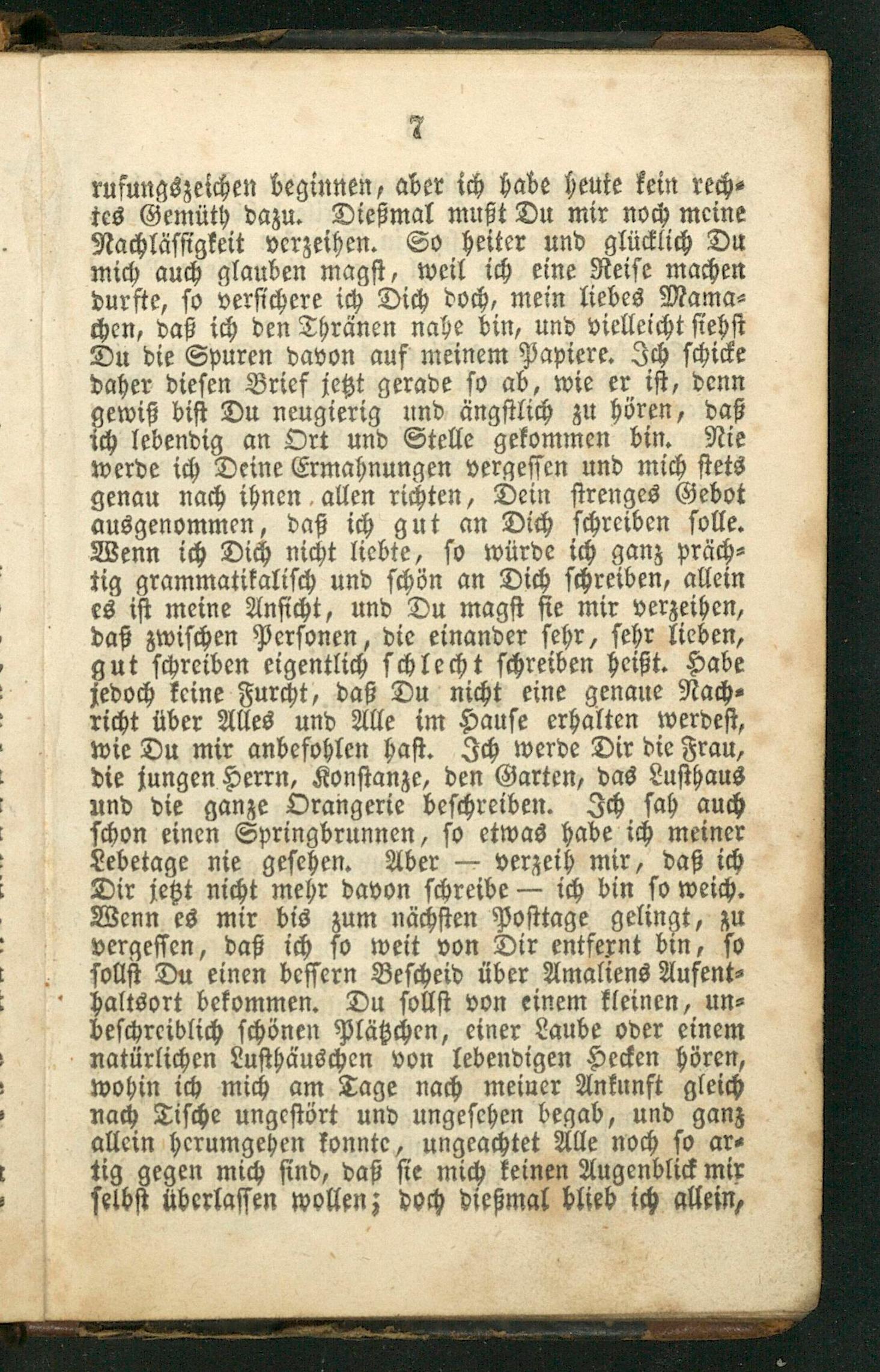 7

rufungszeichen beginnen, aber ich habe heute kein rechtes Gemüth dazu. Dießmal mußt Du mir noch meine Nachlässigkeit verzeihen. So heiter und glücklich Du mich auch glauben magst, weil ich eine Reise machen durfte, so versichere ich Dich doch, mein liebes Mamachen, daß ich den Thränen nahe bin, und vielleicht siehst Du die Spuren davon auf meinem Papiere. Ich schicke daher diesen Brief jetzt gerade so ab, wie er ist, denn gewiß bist Du neugierig und ängstlich zu hören, daß ich lebendig an Ort und Stelle gekommen bin. Nie werde ich Deine Ermahnungen vergessen und mich stets genau nach ihnen allen richten, Dein strenges Gebot ausgenommen, daß ich gut an Dich schreiben solle. Wenn ich Dich nicht liebte, so würde ich ganz prächtig grammatikalisch und schön an Dich schreiben, allein es ist meine Ansicht, und Du magst sie mir verzeihen, daß zwischen Personen, die einander sehr, sehr lieben, gut schreiben eigentlich schlecht schreiben heißt. Habe jedoch keine Furcht, daß Du nicht eine genaue Nachricht über Alles und Alle im Hause erhalten werdest, wie Du mir anbefohlen hast. Ich werde Dir die Frau, die jungen Herrn, Konstanze, den Garten, das Lusthaus und die ganze Orangerie beschreiben. Ich sah auch schon einen Springbrunnen, so etwas habe ich meiner Lebetage nie gesehen. Aber — verzeih mir, daß ich Dir jetzt nicht mehr davon schreibe — ich bin so weich. Wenn es mir bis zum nächsten Posttage gelingt, zu vergessen, daß ich so weit von Dir entfernt bin, so sollst Du einen bessern Bescheid über Amaliens Aufenthaltsort bekommen. Du sollst von einem kleinen, unbeschreiblich schönen Plätzchen, einer Laube oder einem natürlichen Lusthäuschen von lebendigen Hecken hören, wohin ich mich am Tage nach meiner Ankunft gleich nach Tische ungestört und ungesehen begab, und ganz allein herumgehen konnte, ungeachtet Alle noch so artig gegen mich sind, daß sie mich keinen Augenblick mir selbst überlassen wollen; doch dießmal blieb ich allein,